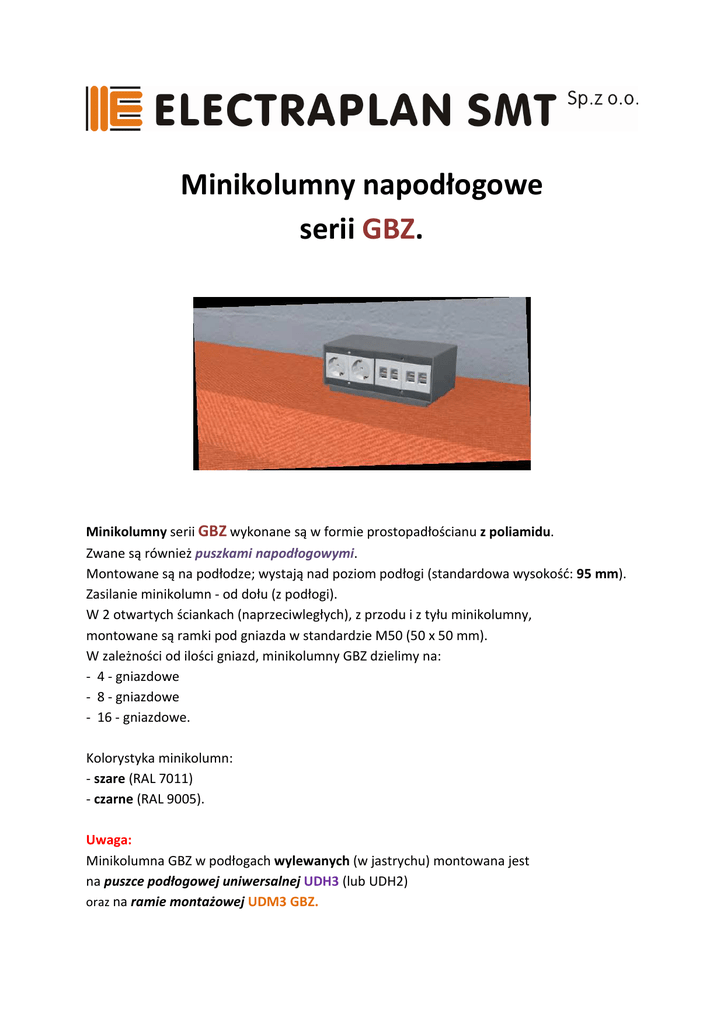 ELECTRAPLAN SMT Sp.z o.o.

Minikolumny napodłogowe serii GBZ.

Minikolumny serii GBZ wykonane są w formie prostopadłościanu z poliamidu.
Zwane są również puszkami napodłogowymi.
Montowane są na podłodze; wystają nad poziom podłogi (standardowa wysokość: 95 mm).
Zasilanie minikolumn - od dołu (z podłogi).
W 2 otwartych ściankach (naprzeciwległych), z przodu i z tyłu minikolumny, montowane są ramki pod gniazda w standardzie M50 (50 x 50 mm).
W zależności od ilości gniazd, minikolumny GBZ dzielimy na:
- 4 - gniazdowe
- 8 - gniazdowe
- 16 - gniazdowe.

Kolorystyka minikolumn:
- szare (RAL 7011)
- czarne (RAL 9005).

Uwaga:
Minikolumna GBZ w podłogach wylewanych (w jastrychu) montowana jest na puszce podłogowej uniwersalnej UDH3 (lub UDH2) oraz na ramie montażowej UDM3 GBZ.